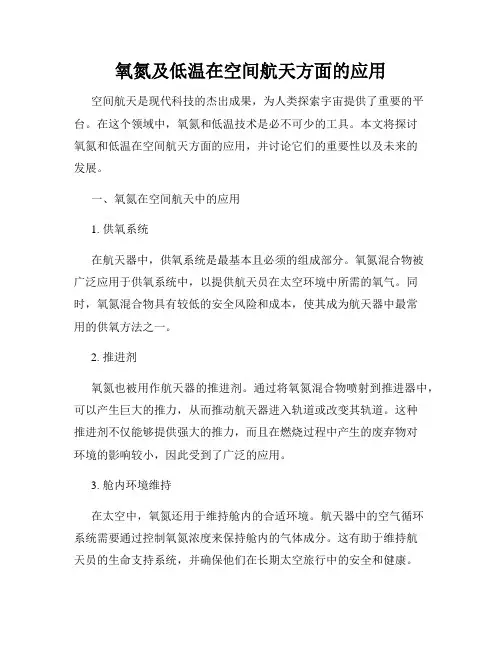 氧氮及低温在空间航天方面的应用

空间航天是现代科技的杰出成果，为人类探索宇宙提供了重要的平台。在这个领域中，氧氮和低温技术是必不可少的工具。本文将探讨氧氮和低温在空间航天方面的应用，并讨论它们的重要性以及未来的发展。

一、氧氮在空间航天中的应用

1. 供氧系统

在航天器中，供氧系统是最基本且必须的组成部分。氧氮混合物被广泛应用于供氧系统中，以提供航天员在太空环境中所需的氧气。同时，氧氮混合物具有较低的安全风险和成本，使其成为航天器中最常用的供氧方法之一。

2. 推进剂

氧氮也被用作航天器的推进剂。通过将氧氮混合物喷射到推进器中，可以产生巨大的推力，从而推动航天器进入轨道或改变其轨道。这种推进剂不仅能够提供强大的推力，而且在燃烧过程中产生的废弃物对环境的影响较小，因此受到了广泛的应用。

3. 舱内环境维持

在太空中，氧氮还用于维持舱内的合适环境。航天器中的空气循环系统需要通过控制氧氮浓度来保持舱内的气体成分。这有助于维持航天员的生命支持系统，并确保他们在长期太空旅行中的安全和健康。